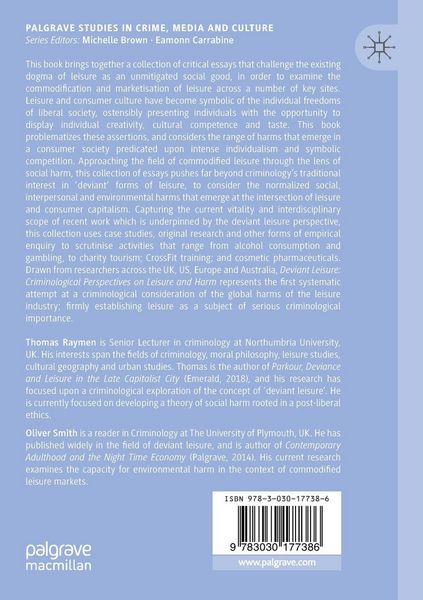 PALGRAVE STUDIES IN CRIME, MEDIA AND CULTURE
Series Editors: Michelle Brown · Eamonn Carrabine

This book brings together a collection of critical essays that challenge the existing dogma of leisure as an unmitigated social good, in order to examine the commodification and marketisation of leisure across a number of key sites. Leisure and consumer culture have become symbolic of the individual freedoms of liberal society, ostensibly presenting individuals with the opportunity to display individual creativity, cultural competence and taste. This book problematizes these assertions, and considers the range of harms that emerge in a consumer society predicated upon intense individualism and symbolic competition. Approaching the field of commodified leisure through the lens of social harm, this collection of essays pushes far beyond criminology's traditional interest in 'deviant' forms of leisure, to consider the normalized social, interpersonal and environmental harms that emerge at the intersection of leisure and consumer capitalism. Capturing the current vitality and interdisciplinary scope of recent work which is underpinned by the deviant leisure perspective, this collection uses case studies, original research and other forms of empirical enquiry to scrutinise activities that range from alcohol consumption and gambling, to charity tourism; CrossFit training; and cosmetic pharmaceuticals. Drawn from researchers across the UK, US, Europe and Australia, Deviant Leisure: Criminological Perspectives on Leisure and Harm represents the first systematic attempt at a criminological consideration of the global harms of the leisure industry; firmly establishing leisure as a subject of serious criminological importance.

Thomas Raymen is Senior Lecturer in criminology at Northumbria University, UK. His interests span the fields of criminology, moral philosophy, leisure studies, cultural geography and urban studies. Thomas is the author of Parkour, Deviance and Leisure in the Late Capitalist City (Emerald, 2018), and his research has focused upon a criminological exploration of the concept of 'deviant leisure'. He is currently focused on developing a theory of social harm rooted in a post-liberal ethics.

Oliver Smith is a reader in Criminology at The University of Plymouth, UK. He has published widely in the field of deviant leisure, and is author of Contemporary Adulthood and the Night Time Economy (Palgrave, 2014). His current research examines the capacity for environmental harm in the context of commodified leisure markets.

ISBN 978-3-030-17738-6

9 783030 177386

www.palgrave.com

palgrave
macmillan